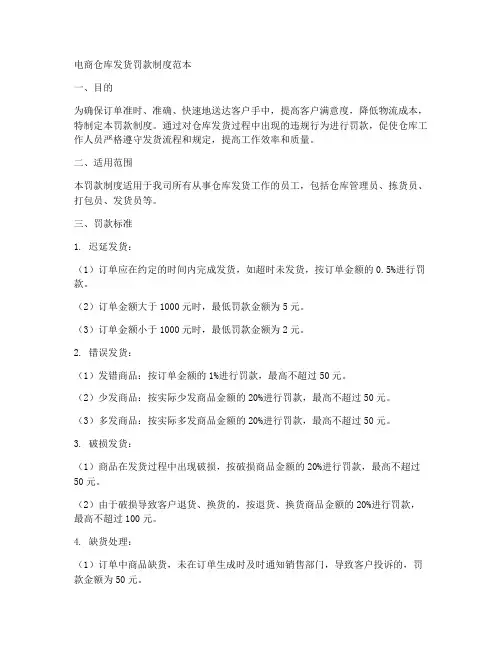 电商仓库发货罚款制度范本

一、目的

为确保订单准时、准确、快速地送达客户手中，提高客户满意度，降低物流成本，特制定本罚款制度。通过对仓库发货过程中出现的违规行为进行罚款，促使仓库工作人员严格遵守发货流程和规定，提高工作效率和质量。

二、适用范围

本罚款制度适用于我司所有从事仓库发货工作的员工，包括仓库管理员、拣货员、打包员、发货员等。

三、罚款标准

1. 迟延发货：

（1）订单应在约定的时间内完成发货，如超时未发货，按订单金额的 0.5%进行罚款。

（2）订单金额大于 1000 元时，最低罚款金额为 5 元。

（3）订单金额小于 1000 元时，最低罚款金额为 2 元。

2. 错误发货：

（1）发错商品：按订单金额的 1%进行罚款，最高不超过 50 元。

（2）少发商品：按实际少发商品金额的 20%进行罚款，最高不超过 50 元。

（3）多发商品：按实际多发商品金额的 20%进行罚款，最高不超过 50 元。

3. 破损发货：

（1）商品在发货过程中出现破损，按破损商品金额的 20%进行罚款，最高不超过 50 元。

（2）由于破损导致客户退货、换货的，按退货、换货商品金额的 20%进行罚款，最高不超过 100 元。

4. 缺货处理：

（1）订单中商品缺货，未在订单生成时及时通知销售部门，导致客户投诉的，罚款金额为 50 元。